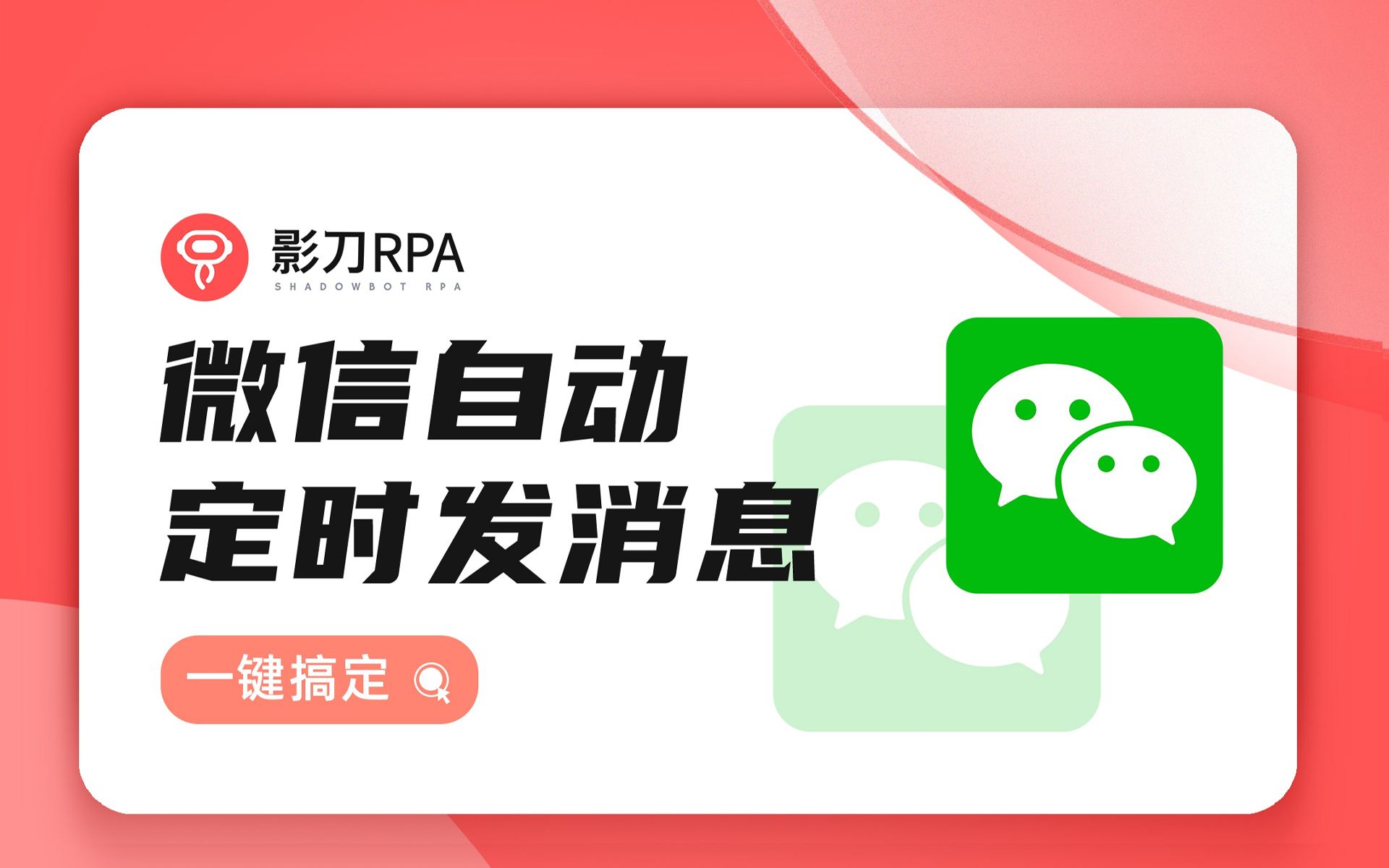 影刀RPA
SHADOWBOT RPA

微信自动
定时发消息

一键搞定